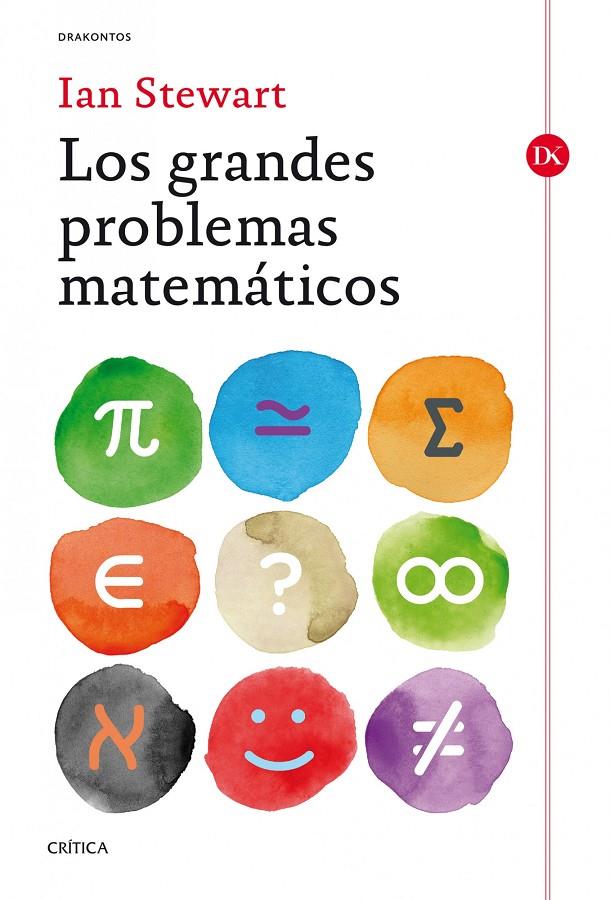 DRAKONTOS

Ian Stewart

Los grandes problemas matemáticos

DK

$\pi$ $\simeq$ $\Sigma$

$\in$ ? $\infty$

$\aleph$ $\neq$

CRÍTICA